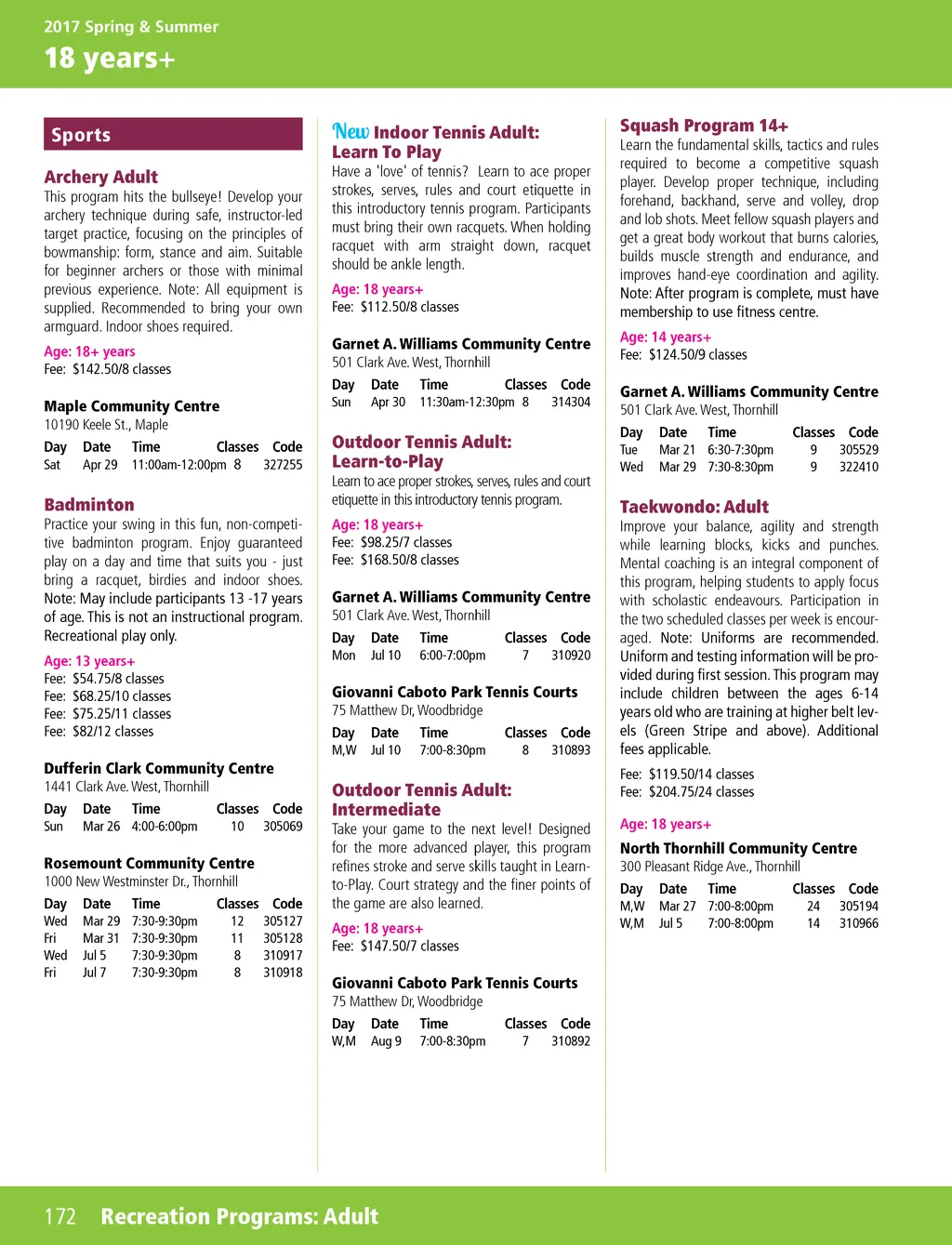 2017 Spring & Summer
18 years+

Sports

Archery Adult
This program hits the bullseye! Develop your archery technique during safe, instructor-led target practice, focusing on the principles of bowmanship: form, stance and aim. Suitable for beginner archers or those with minimal previous experience. Note: All equipment is supplied. Recommended to bring your own armguard. Indoor shoes required.

Age: 18+ years
Fee: $142.50/8 classes

Maple Community Centre
10190 Keele St., Maple

| Day | Date | Time | Classes | Code |
|---|---|---|---|---|
| Sat | Apr 29 | 11:00am-12:00pm | 8 | 327255 |

Badminton
Practice your swing in this fun, non-competitive badminton program. Enjoy guaranteed play on a day and time that suits you - just bring a racquet, birdies and indoor shoes. Note: May include participants 13 -17 years of age. This is not an instructional program. Recreational play only.

Age: 13 years+
Fee: $54.75/8 classes
Fee: $68.25/10 classes
Fee: $75.25/11 classes
Fee: $82/12 classes

Dufferin Clark Community Centre
1441 Clark Ave. West, Thornhill

| Day | Date | Time | Classes | Code |
|---|---|---|---|---|
| Sun | Mar 26 | 4:00-6:00pm | 10 | 305069 |

Rosemount Community Centre
1000 New Westminster Dr., Thornhill

| Day | Date | Time | Classes | Code |
|---|---|---|---|---|
| Wed | Mar 29 | 7:30-9:30pm | 12 | 305127 |
| Fri | Mar 31 | 7:30-9:30pm | 11 | 305128 |
| Wed | Jul 5 | 7:30-9:30pm | 8 | 310917 |
| Fri | Jul 7 | 7:30-9:30pm | 8 | 310918 |

New Indoor Tennis Adult: Learn To Play
Have a 'love' of tennis? Learn to ace proper strokes, serves, rules and court etiquette in this introductory tennis program. Participants must bring their own racquets. When holding racquet with arm straight down, racquet should be ankle length.

Age: 18 years+
Fee: $112.50/8 classes

Garnet A. Williams Community Centre
501 Clark Ave. West, Thornhill

| Day | Date | Time | Classes | Code |
|---|---|---|---|---|
| Sun | Apr 30 | 11:30am-12:30pm | 8 | 314304 |

Outdoor Tennis Adult: Learn-to-Play
Learn to ace proper strokes, serves, rules and court etiquette in this introductory tennis program.

Age: 18 years+
Fee: $98.25/7 classes
Fee: $168.50/8 classes

Garnet A. Williams Community Centre
501 Clark Ave. West, Thornhill

| Day | Date | Time | Classes | Code |
|---|---|---|---|---|
| Mon | Jul 10 | 6:00-7:00pm | 7 | 310920 |

Giovanni Caboto Park Tennis Courts
75 Matthew Dr, Woodbridge

| Day | Date | Time | Classes | Code |
|---|---|---|---|---|
| M,W | Jul 10 | 7:00-8:30pm | 8 | 310893 |

Outdoor Tennis Adult: Intermediate
Take your game to the next level! Designed for the more advanced player, this program refines stroke and serve skills taught in Learn-to-Play. Court strategy and the finer points of the game are also learned.

Age: 18 years+
Fee: $147.50/7 classes

Giovanni Caboto Park Tennis Courts
75 Matthew Dr, Woodbridge

| Day | Date | Time | Classes | Code |
|---|---|---|---|---|
| W,M | Aug 9 | 7:00-8:30pm | 7 | 310892 |

Squash Program 14+
Learn the fundamental skills, tactics and rules required to become a competitive squash player. Develop proper technique, including forehand, backhand, serve and volley, drop and lob shots. Meet fellow squash players and get a great body workout that burns calories, builds muscle strength and endurance, and improves hand-eye coordination and agility. Note: After program is complete, must have membership to use fitness centre.

Age: 14 years+
Fee: $124.50/9 classes

Garnet A. Williams Community Centre
501 Clark Ave. West, Thornhill

| Day | Date | Time | Classes | Code |
|---|---|---|---|---|
| Tue | Mar 21 | 6:30-7:30pm | 9 | 305529 |
| Wed | Mar 29 | 7:30-8:30pm | 9 | 322410 |

Taekwondo: Adult
Improve your balance, agility and strength while learning blocks, kicks and punches. Mental coaching is an integral component of this program, helping students to apply focus with scholastic endeavours. Participation in the two scheduled classes per week is encouraged. Note: Uniforms are recommended. Uniform and testing information will be provided during first session. This program may include children between the ages 6-14 years old who are training at higher belt levels (Green Stripe and above). Additional fees applicable.

Fee: $119.50/14 classes
Fee: $204.75/24 classes

Age: 18 years+

North Thornhill Community Centre
300 Pleasant Ridge Ave., Thornhill

| Day | Date | Time | Classes | Code |
|---|---|---|---|---|
| M,W | Mar 27 | 7:00-8:00pm | 24 | 305194 |
| W,M | Jul 5 | 7:00-8:00pm | 14 | 310966 |

172 Recreation Programs: Adult